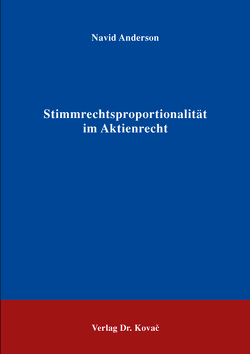 Navid Anderson

Stimmrechtsproportionalität im Aktienrecht

Verlag Dr. Kovač